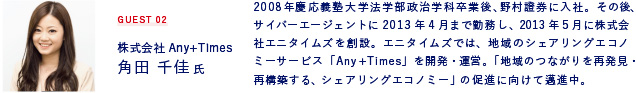 GUEST 02

株式会社 Any+Times
角田 千佳 氏

2008年慶応義塾大学法学部政治学科卒業後、野村證券に入社。その後、サイバーエージェントに 2013 年 4 月まで勤務し、2013 年 5 月に株式会社エニタイムズを創設。エニタイムズでは、地域のシェアリングエコノミーサービス「Any+Times」を開発・運営。「地域のつながりを再発見・再構築する、シェアリングエコノミー」の促進に向けて邁進中。